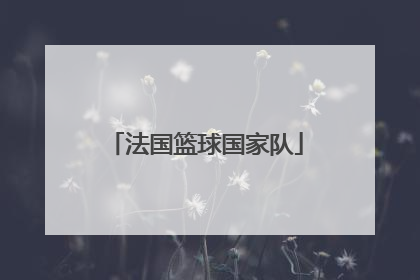 「法国篮球国家队」